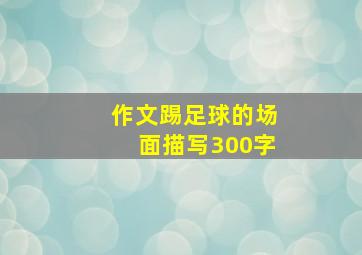 作文踢足球的场面描写300字